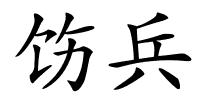 饬兵